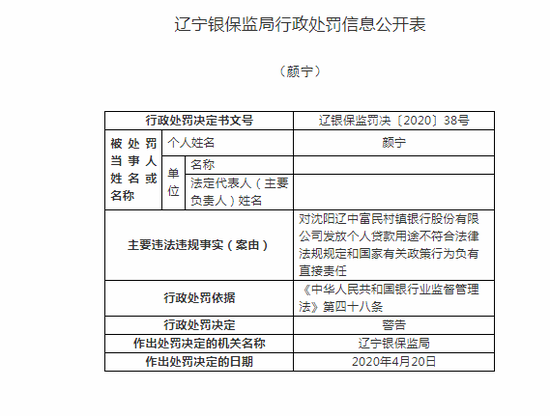 辽宁银保监局行政处罚信息公开表

（颜宁）

| 行政处罚决定书文号 | | | 辽银保监罚决〔2020〕38号 |
|---|---|---|---|
| 被处罚当事人姓名或名称 | 个人姓名 | | 颜宁 |
| | 单位 | 名称 | |
| | | 法定代表人（主要负责人）姓名 | |
| 主要违法违规事实（案由） | | | 对沈阳辽中富民村镇银行股份有限公司发放个人贷款用途不符合法律法规规定和国家有关政策行为负有直接责任 |
| 行政处罚依据 | | | 《中华人民共和国银行业监督管理法》第四十八条 |
| 行政处罚决定 | | | 警告 |
| 作出处罚决定的机关名称 | | | 辽宁银保监局 |
| 作出处罚决定的日期 | | | 2020年4月20日 |